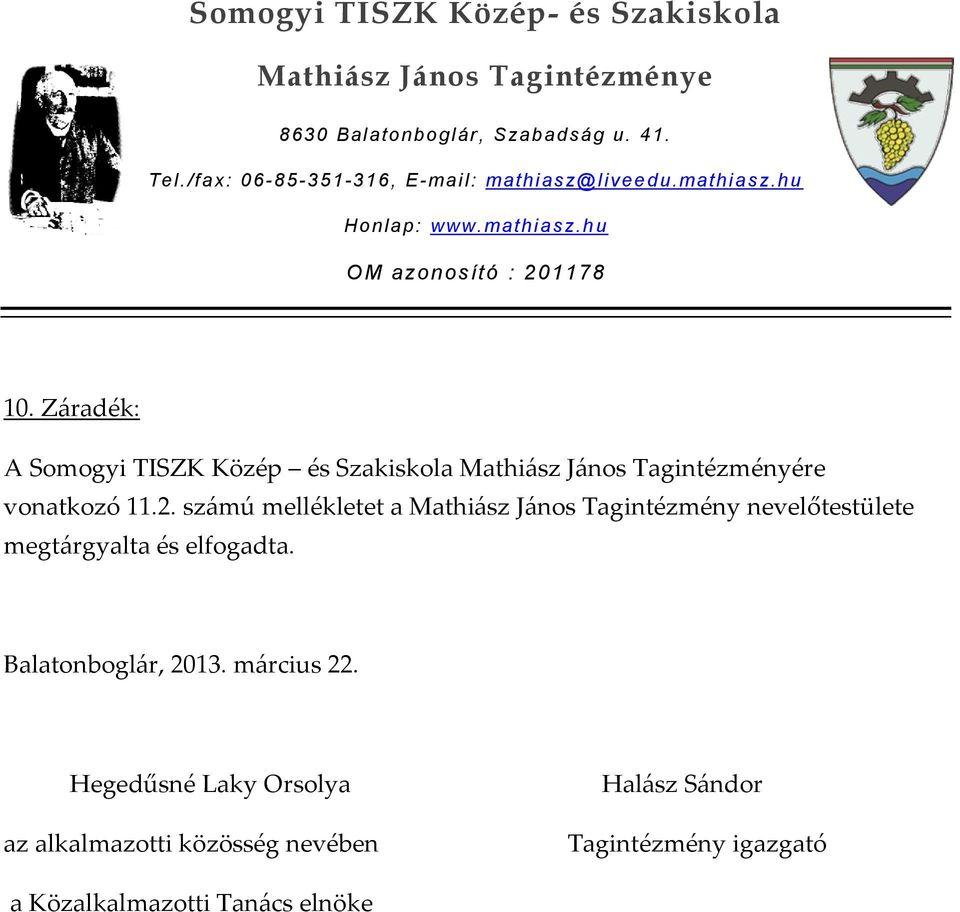 Somogyi TISZK Közép- és Szakiskola

Mathiász János Tagintézménye

8630 Balatonboglár, Szabadság u. 41.

Tel./fax: 06-85-351-316, E-mail: mathiasz@liveedu.mathiasz.hu

Honlap: www.mathiasz.hu

OM azonosító : 201178

10. Záradék:

A Somogyi TISZK Közép – és Szakiskola Mathiász János Tagintézményére vonatkozó 11.2. számú mellékletet a Mathiász János Tagintézmény nevelőtestülete megtárgyalta és elfogadta.

Balatonboglár, 2013. március 22.

Hegedűsné Laky Orsolya

az alkalmazotti közösség nevében

a Közalkalmazotti Tanács elnöke

Halász Sándor

Tagintézmény igazgató